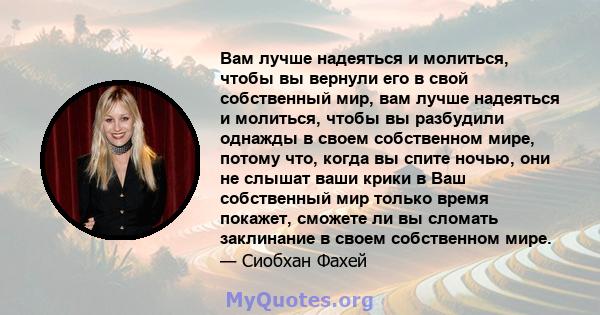 Вам лучше надеяться и молиться, чтобы вы вернули его в свой собственный мир, вам лучше надеяться и молиться, чтобы вы разбудили однажды в своем собственном мире, потому что, когда вы спите ночью, они не слышат ваши крики в Ваш собственный мир только время покажет, сможете ли вы сломать заклинание в своем собственном мире.

— Сиобхан Фахей

MyQuotes.org